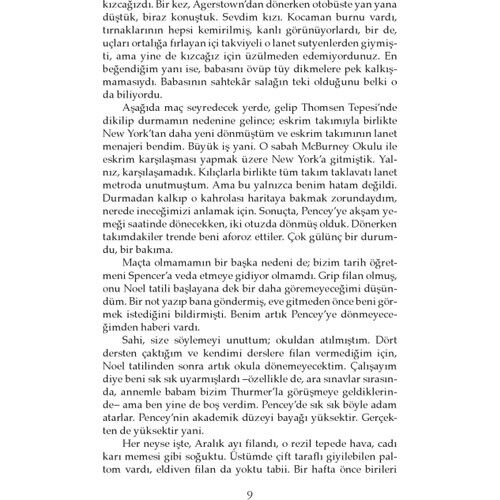 kızcağızdı. Bir kez, Agerstown'dan dönerken otobüste yan yana düştük, biraz konuştuk. Sevdim kızı. Kocaman burnu vardı, tırnaklarının hepsi kemirilmiş, kanlı görünüyorlardı, bir de, uçları ortalığa fırlayan içi takviyeli o lanet sutyenlerden giymişti, ama yine de kızcağız için üzülmeden edemiyordunuz. En beğendiğim yanı ise, babasını övüp tüy dikmelere pek kalkışmamasıydı. Babasının sahtekâr salağın teki olduğunu belki o da biliyordu.

Aşağıda maç seyredecek yerde, gelip Thomsen Tepesi'nde dikilip durmamın nedenine gelince; eskrim takımıyla birlikte New York'tan daha yeni dönmüştüm ve eskrim takımının lanet menajeri bendim. Büyük iş yani. O sabah McBurney Okulu ile eskrim karşılaşması yapmak üzere New York'a gitmiştik. Yalnız, karşılaşamadık. Kılıçlarla birlikte tüm takım taklavatı lanet metroda unutmuştum. Ama bu yalnızca benim hatam değildi. Durmadan kalkıp o kahrolası haritaya bakmak zorundaydım, nerede ineceğimizi anlamak için. Sonuçta, Pencey'ye akşam yemeği saatinde dönecekken, iki otuzda dönmüş olduk. Dönerken takımdakiler trende beni aforoz ettiler. Çok gülünç bir durumdu, bir bakıma.

Maçta olmamamın bir başka nedeni de; bizim tarih öğretmeni Spencer'a veda etmeye gidiyor olmamdı. Grip filan olmuş, onu Noel tatili başlayana dek bir daha göremeyeceğimi düşündüm. Bir not yazıp bana göndermiş, eve gitmeden önce beni görmek istediğini bildirmişti. Benim artık Pencey'ye dönmeyeceğimden haberi vardı.

Sahi, size söylemeyi unuttum; okuldan atılmıştım. Dört dersten çaktığım ve kendimi derslere filan vermediğim için, Noel tatilinden sonra artık okula dönemeyecektim. Çalışayım diye beni sık sık uyarmışlardı –özellikle de, ara sınavlar sırasında, annemle babam bizim Thurmer'la görüşmeye geldiklerinde– ama ben yine de boş verdim. Pencey'de sık sık böyle adam atarlar. Pencey'nin akademik düzeyi bayağı yüksektir. Gerçekten de yüksektir yani.

Her neyse işte, Aralık ayı filandı, o rezil tepede hava, cadı karı memesi gibi soğuktu. Üstümde çift taraflı giyilebilen paltom vardı, eldiven filan da yoktu tabii. Bir hafta önce birileri

9